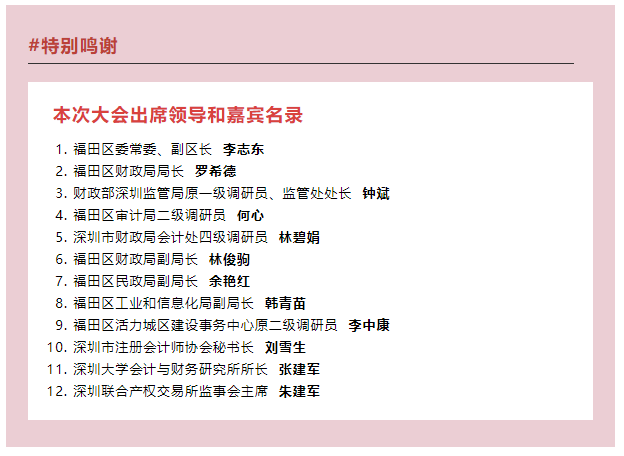 #特别鸣谢

本次大会出席领导和嘉宾名录

1.福田区委常委、副区长 李志东
2.福田区财政局局长 罗希德
3.财政部深圳监管局原一级调研员、监管处处长 钟斌
4.福田区审计局二级调研员 何心
5.深圳市财政局会计处四级调研员 林碧娟
6.福田区财政局副局长 林俊驹
7.福田区民政局副局长 余艳红
8.福田区工业和信息化局副局长 韩青苗
9.福田区活力城区建设事务中心原二级调研员 李中康
10.深圳市注册会计师协会秘书长 刘雪生
11.深圳大学会计与财务研究所所长 张建军
12.深圳联合产权交易所监事会主席 朱建军